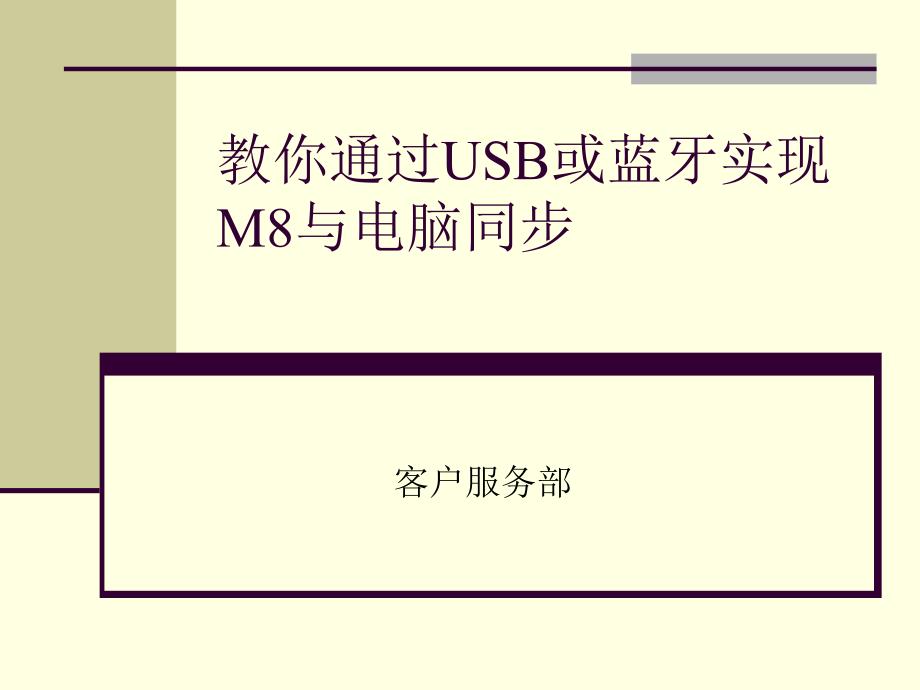 教你通过USB或蓝牙实现M8与电脑同步

客户服务部